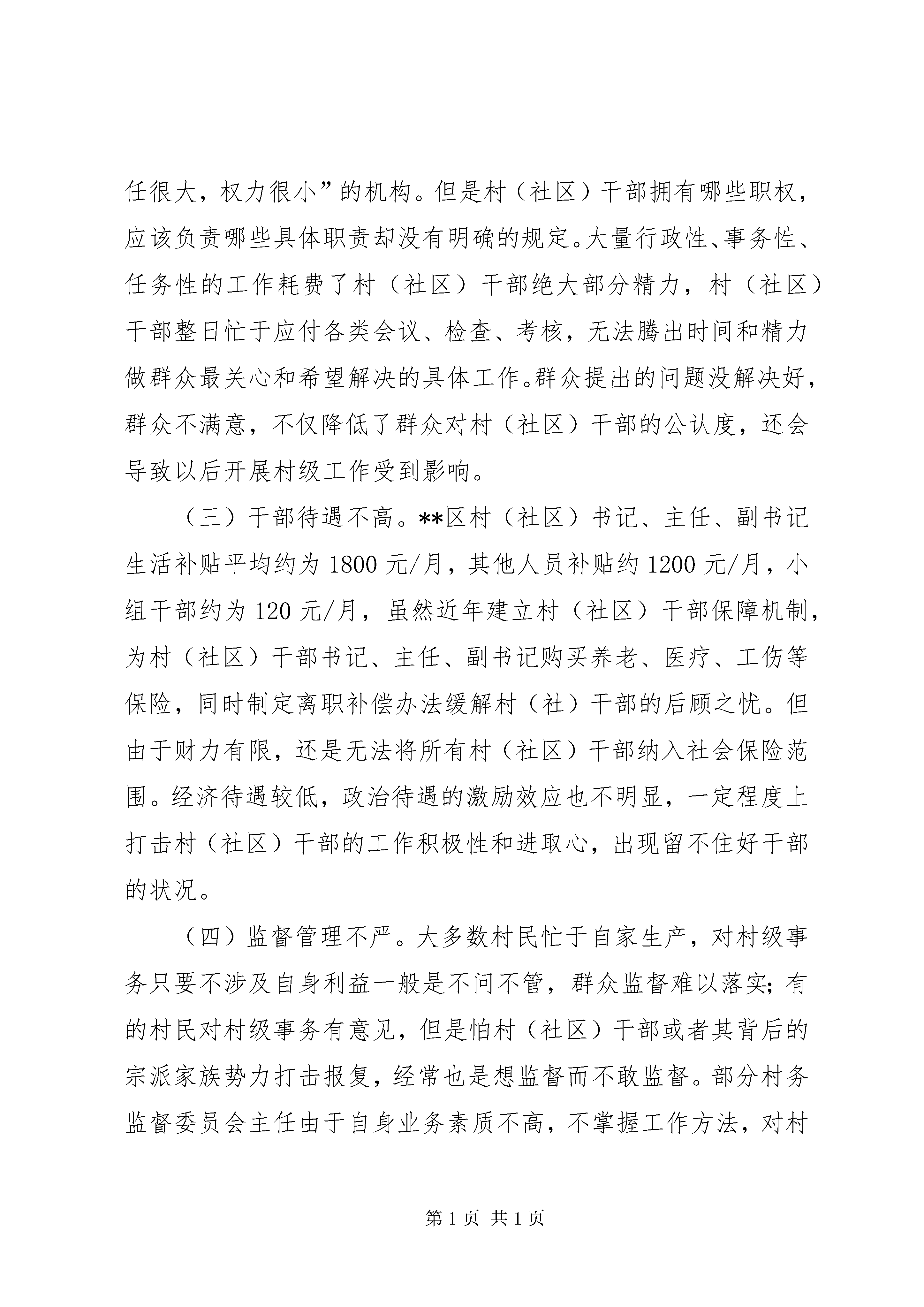 任很大，权力很小”的机构。但是村（社区）干部拥有哪些职权，应该负责哪些具体职责却没有明确的规定。大量行政性、事务性、任务性的工作耗费了村（社区）干部绝大部分精力，村（社区）干部整日忙于应付各类会议、检查、考核，无法腾出时间和精力做群众最关心和希望解决的具体工作。群众提出的问题没解决好，群众不满意，不仅降低了群众对村（社区）干部的公认度，还会导致以后开展村级工作受到影响。

（三）干部待遇不高。**区村（社区）书记、主任、副书记生活补贴平均约为 1800 元/月，其他人员补贴约 1200 元/月，小组干部约为 120 元/月，虽然近年建立村（社区）干部保障机制，为村（社区）干部书记、主任、副书记购买养老、医疗、工伤等保险，同时制定离职补偿办法缓解村（社）干部的后顾之忧。但由于财力有限，还是无法将所有村（社区）干部纳入社会保险范围。经济待遇较低，政治待遇的激励效应也不明显，一定程度上打击村（社区）干部的工作积极性和进取心，出现留不住好干部的状况。

（四）监督管理不严。大多数村民忙于自家生产，对村级事务只要不涉及自身利益一般是不问不管，群众监督难以落实；有的村民对村级事务有意见，但是怕村（社区）干部或者其背后的宗派家族势力打击报复，经常也是想监督而不敢监督。部分村务监督委员会主任由于自身业务素质不高，不掌握工作方法，对村

第 1 页 共 1 页